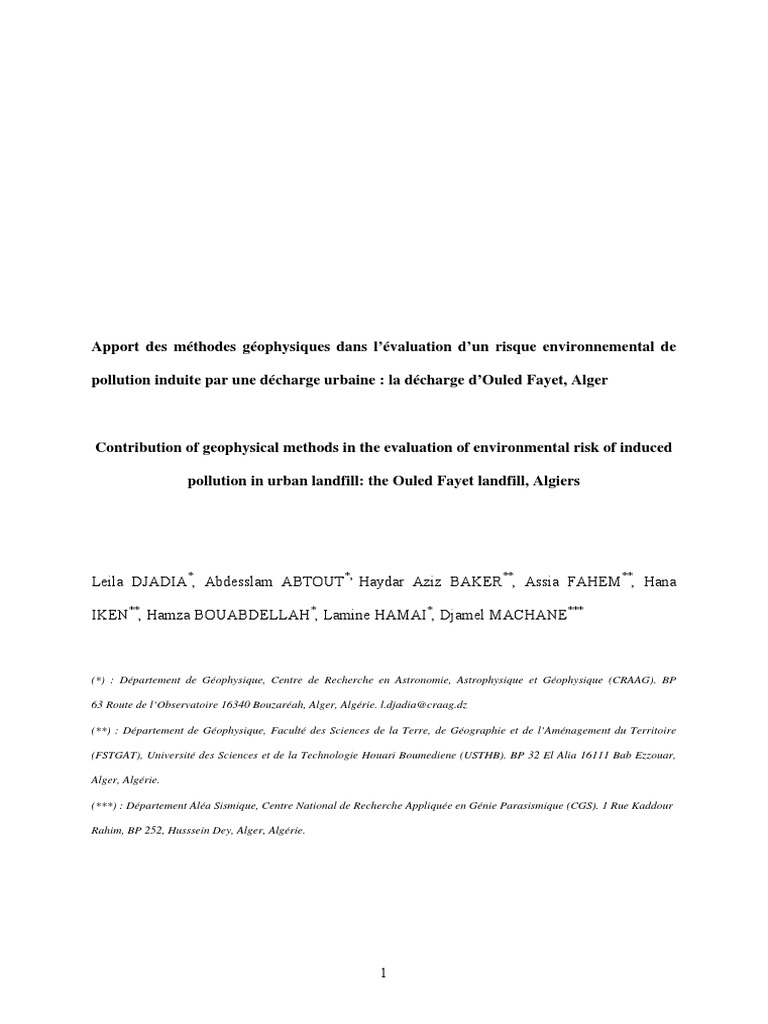 Apport des méthodes géophysiques dans l'évaluation d'un risque environnemental de pollution induite par une décharge urbaine : la décharge d'Ouled Fayet, Alger

Contribution of geophysical methods in the evaluation of environmental risk of induced pollution in urban landfill: the Ouled Fayet landfill, Algiers

Leila DJADIA$^{*}$, Abdesslam ABTOUT$^{*,}$ Haydar Aziz BAKER$^{**}$, Assia FAHEM$^{**}$, Hana IKEN$^{**}$, Hamza BOUABDELLAH$^{*}$, Lamine HAMAI$^{*}$, Djamel MACHANE$^{***}$

(*) : Département de Géophysique, Centre de Recherche en Astronomie, Astrophysique et Géophysique (CRAAG). BP 63 Route de l'Observatoire 16340 Bouzaréah, Alger, Algérie. l.djadia@craag.dz

(**) : Département de Géophysique, Faculté des Sciences de la Terre, de Géographie et de l'Aménagement du Territoire (FSTGAT), Université des Sciences et de la Technologie Houari Boumediene (USTHB). BP 32 El Alia 16111 Bab Ezzouar, Alger, Algérie.

(***) : Département Aléa Sismique, Centre National de Recherche Appliquée en Génie Parasismique (CGS). 1 Rue Kaddour Rahim, BP 252, Husssein Dey, Alger, Algérie.

1